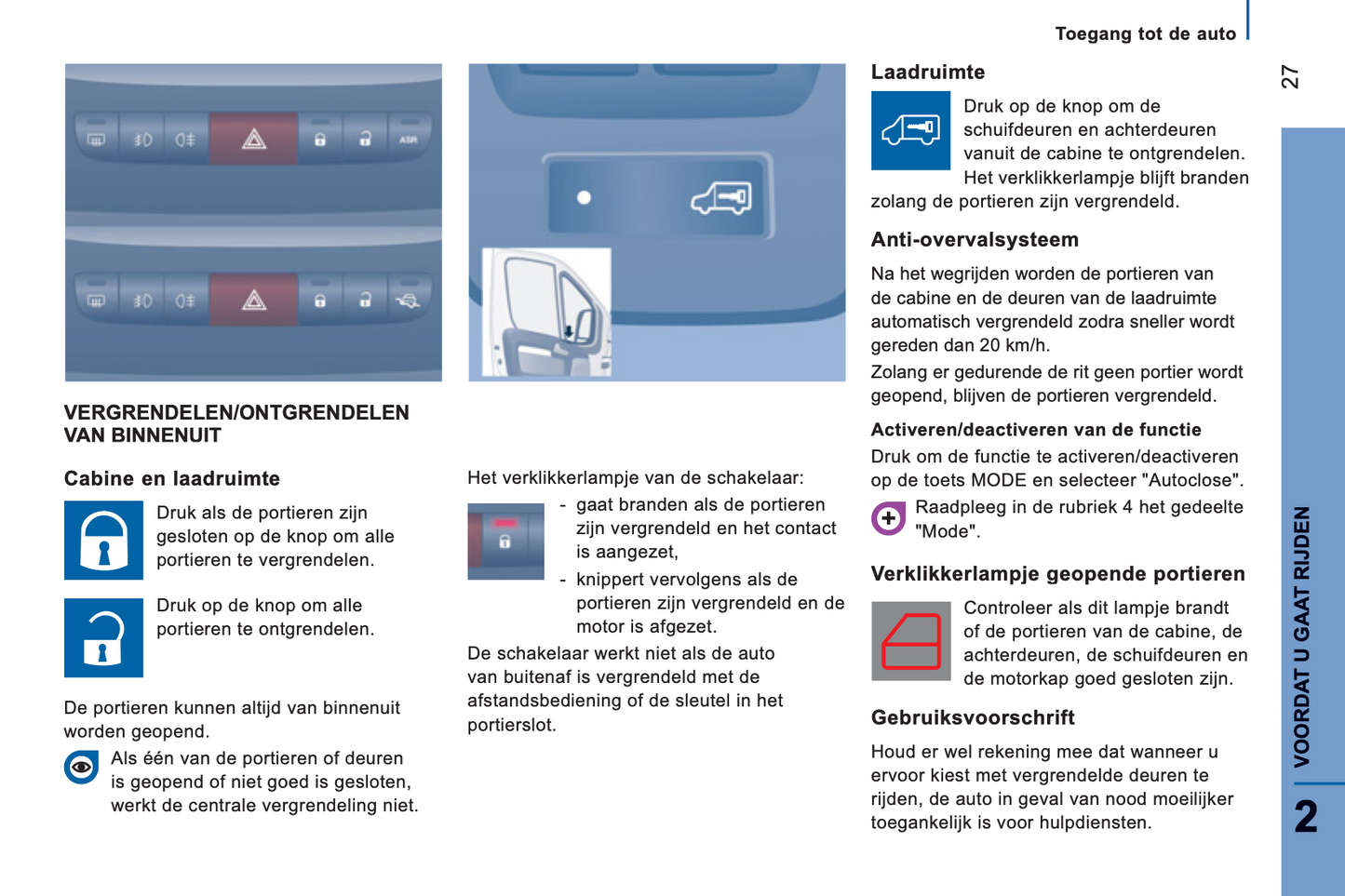 Toegang tot de auto

27

ASR

VERGRENDELEN/ONTGRENDELEN VAN BINNENUIT

Cabine en laadruimte

Druk als de portieren zijn gesloten op de knop om alle portieren te vergrendelen.

Druk op de knop om alle portieren te ontgrendelen.

De portieren kunnen altijd van binnenuit worden geopend.

Als één van de portieren of deuren is geopend of niet goed is gesloten, werkt de centrale vergrendeling niet.

Het verklikkerlampje van de schakelaar:

- gaat branden als de portieren zijn vergrendeld en het contact is aangezet,
- knippert vervolgens als de portieren zijn vergrendeld en de motor is afgezet.

De schakelaar werkt niet als de auto van buitenaf is vergrendeld met de afstandsbediening of de sleutel in het portierslot.

Laadruimte

Druk op de knop om de schuifdeuren en achterdeuren vanuit de cabine te ontgrendelen. Het verklikkerlampje blijft branden zolang de portieren zijn vergrendeld.

Anti-overvalsysteem

Na het wegrijden worden de portieren van de cabine en de deuren van de laadruimte automatisch vergrendeld zodra sneller wordt gereden dan 20 km/h.

Zolang er gedurende de rit geen portier wordt geopend, blijven de portieren vergrendeld.

Activeren/deactiveren van de functie

Druk om de functie te activeren/deactiveren op de toets MODE en selecteer "Autoclose".

Raadpleeg in de rubriek 4 het gedeelte "Mode".

Verklikkerlampje geopende portieren

Controleer als dit lampje brandt of de portieren van de cabine, de achterdeuren, de schuifdeuren en de motorkap goed gesloten zijn.

Gebruiksvoorschrift

Houd er wel rekening mee dat wanneer u ervoor kiest met vergrendelde deuren te rijden, de auto in geval van nood moeilijker toegankelijk is voor hulpdiensten.

VOORDAT U GAAT RIJDEN

2